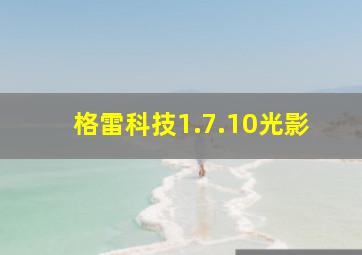 格雷科技1.7.10光影